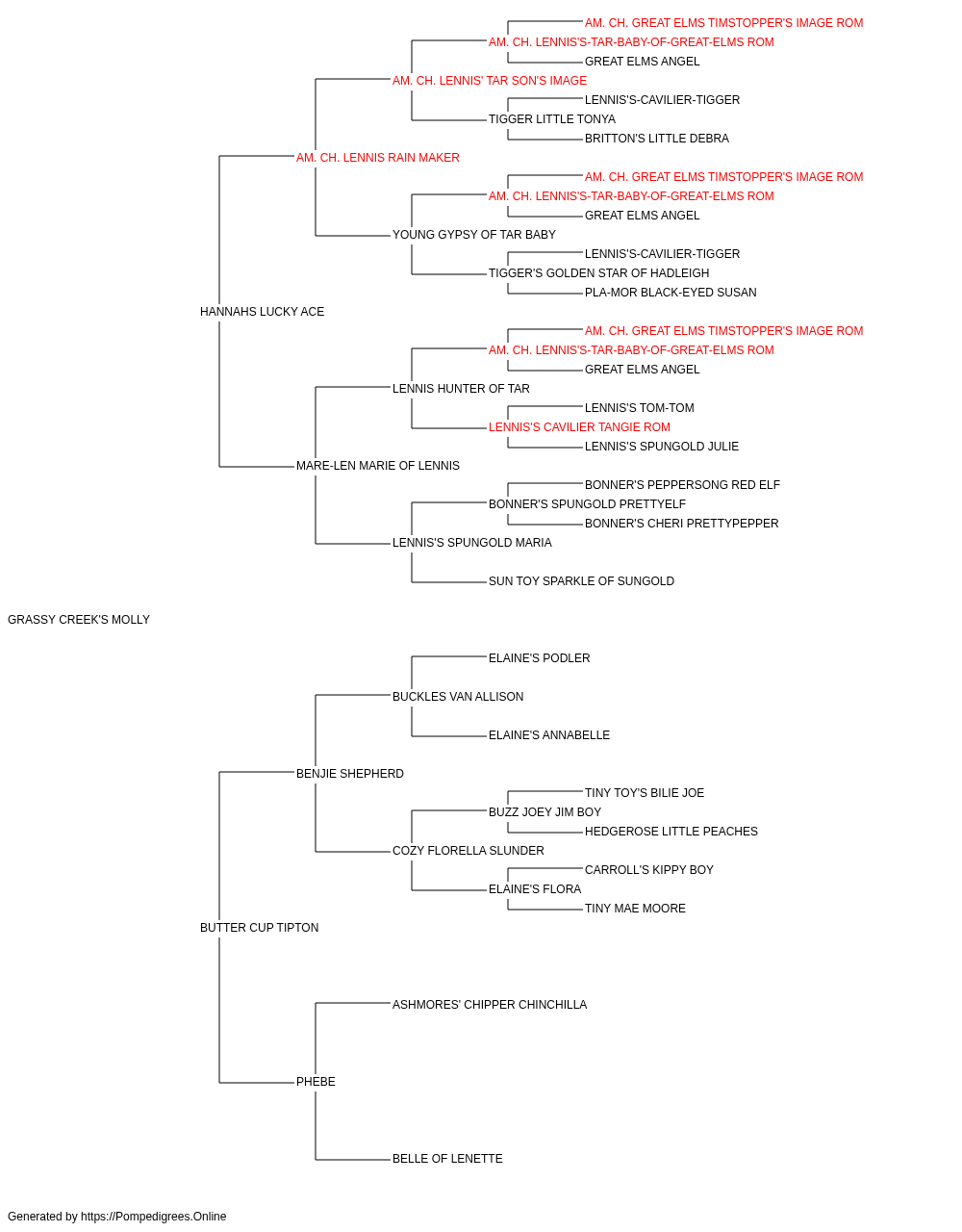 AM. CH. GREAT ELMS TIMSTOPPER'S IMAGE ROM
AM. CH. LENNIS'S-TAR-BABY-OF-GREAT-ELMS ROM
GREAT ELMS ANGEL
AM. CH. LENNIS' TAR SON'S IMAGE
LENNIS'S-CAVILIER-TIGGER
TIGGER LITTLE TONYA
BRITTON'S LITTLE DEBRA
AM. CH. LENNIS RAIN MAKER
AM. CH. GREAT ELMS TIMSTOPPER'S IMAGE ROM
AM. CH. LENNIS'S-TAR-BABY-OF-GREAT-ELMS ROM
GREAT ELMS ANGEL
YOUNG GYPSY OF TAR BABY
LENNIS'S-CAVILIER-TIGGER
TIGGER'S GOLDEN STAR OF HADLEIGH
PLA-MOR BLACK-EYED SUSAN
HANNAHS LUCKY ACE
AM. CH. GREAT ELMS TIMSTOPPER'S IMAGE ROM
AM. CH. LENNIS'S-TAR-BABY-OF-GREAT-ELMS ROM
GREAT ELMS ANGEL
LENNIS HUNTER OF TAR
LENNIS'S TOM-TOM
LENNIS'S CAVILIER TANGIE ROM
LENNIS'S SPUNGOLD JULIE
MARE-LEN MARIE OF LENNIS
BONNER'S PEPPERSONG RED ELF
BONNER'S SPUNGOLD PRETTYELF
BONNER'S CHERI PRETTYPEPPER
LENNIS'S SPUNGOLD MARIA
SUN TOY SPARKLE OF SUNGOLD
GRASSY CREEK'S MOLLY
ELAINE'S PODLER
BUCKLES VAN ALLISON
ELAINE'S ANNABELLE
BENJIE SHEPHERD
TINY TOY'S BILIE JOE
BUZZ JOEY JIM BOY
HEDGEROSE LITTLE PEACHES
COZY FLORELLA SLUNDER
CARROLL'S KIPPY BOY
ELAINE'S FLORA
TINY MAE MOORE
BUTTER CUP TIPTON
ASHMORES' CHIPPER CHINCHILLA
PHEBE
BELLE OF LENETTE
Generated by https://Pompedigrees.Online